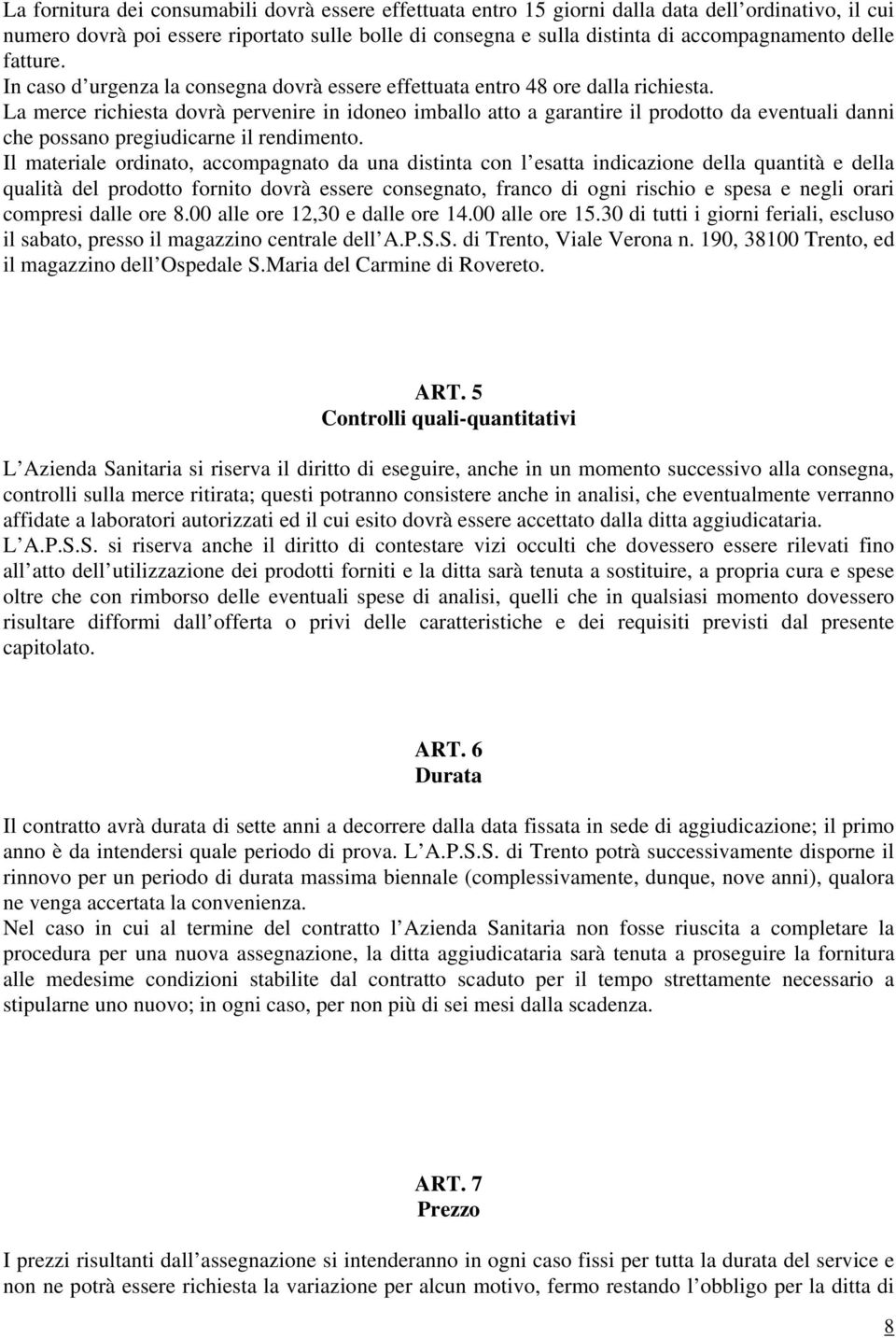 La fornitura dei consumabili dovrà essere effettuata entro 15 giorni dalla data dell ordinativo, il cui numero dovrà poi essere riportato sulle bolle di consegna e sulla distinta di accompagnamento delle fatture.
In caso d urgenza la consegna dovrà essere effettuata entro 48 ore dalla richiesta.
La merce richiesta dovrà pervenire in idoneo imballo atto a garantire il prodotto da eventuali danni che possano pregiudicarne il rendimento.
Il materiale ordinato, accompagnato da una distinta con l esatta indicazione della quantità e della qualità del prodotto fornito dovrà essere consegnato, franco di ogni rischio e spesa e negli orari compresi dalle ore 8.00 alle ore 12,30 e dalle ore 14.00 alle ore 15.30 di tutti i giorni feriali, escluso il sabato, presso il magazzino centrale dell A.P.S.S. di Trento, Viale Verona n. 190, 38100 Trento, ed il magazzino dell Ospedale S.Maria del Carmine di Rovereto.

ART. 5
Controlli quali-quantitativi

L Azienda Sanitaria si riserva il diritto di eseguire, anche in un momento successivo alla consegna, controlli sulla merce ritirata; questi potranno consistere anche in analisi, che eventualmente verranno affidate a laboratori autorizzati ed il cui esito dovrà essere accettato dalla ditta aggiudicataria.
L A.P.S.S. si riserva anche il diritto di contestare vizi occulti che dovessero essere rilevati fino all atto dell utilizzazione dei prodotti forniti e la ditta sarà tenuta a sostituire, a propria cura e spese oltre che con rimborso delle eventuali spese di analisi, quelli che in qualsiasi momento dovessero risultare difformi dall offerta o privi delle caratteristiche e dei requisiti previsti dal presente capitolato.

ART. 6
Durata

Il contratto avrà durata di sette anni a decorrere dalla data fissata in sede di aggiudicazione; il primo anno è da intendersi quale periodo di prova. L A.P.S.S. di Trento potrà successivamente disporne il rinnovo per un periodo di durata massima biennale (complessivamente, dunque, nove anni), qualora ne venga accertata la convenienza.
Nel caso in cui al termine del contratto l Azienda Sanitaria non fosse riuscita a completare la procedura per una nuova assegnazione, la ditta aggiudicataria sarà tenuta a proseguire la fornitura alle medesime condizioni stabilite dal contratto scaduto per il tempo strettamente necessario a stipularne uno nuovo; in ogni caso, per non più di sei mesi dalla scadenza.

ART. 7
Prezzo

I prezzi risultanti dall assegnazione si intenderanno in ogni caso fissi per tutta la durata del service e non ne potrà essere richiesta la variazione per alcun motivo, fermo restando l obbligo per la ditta di

8